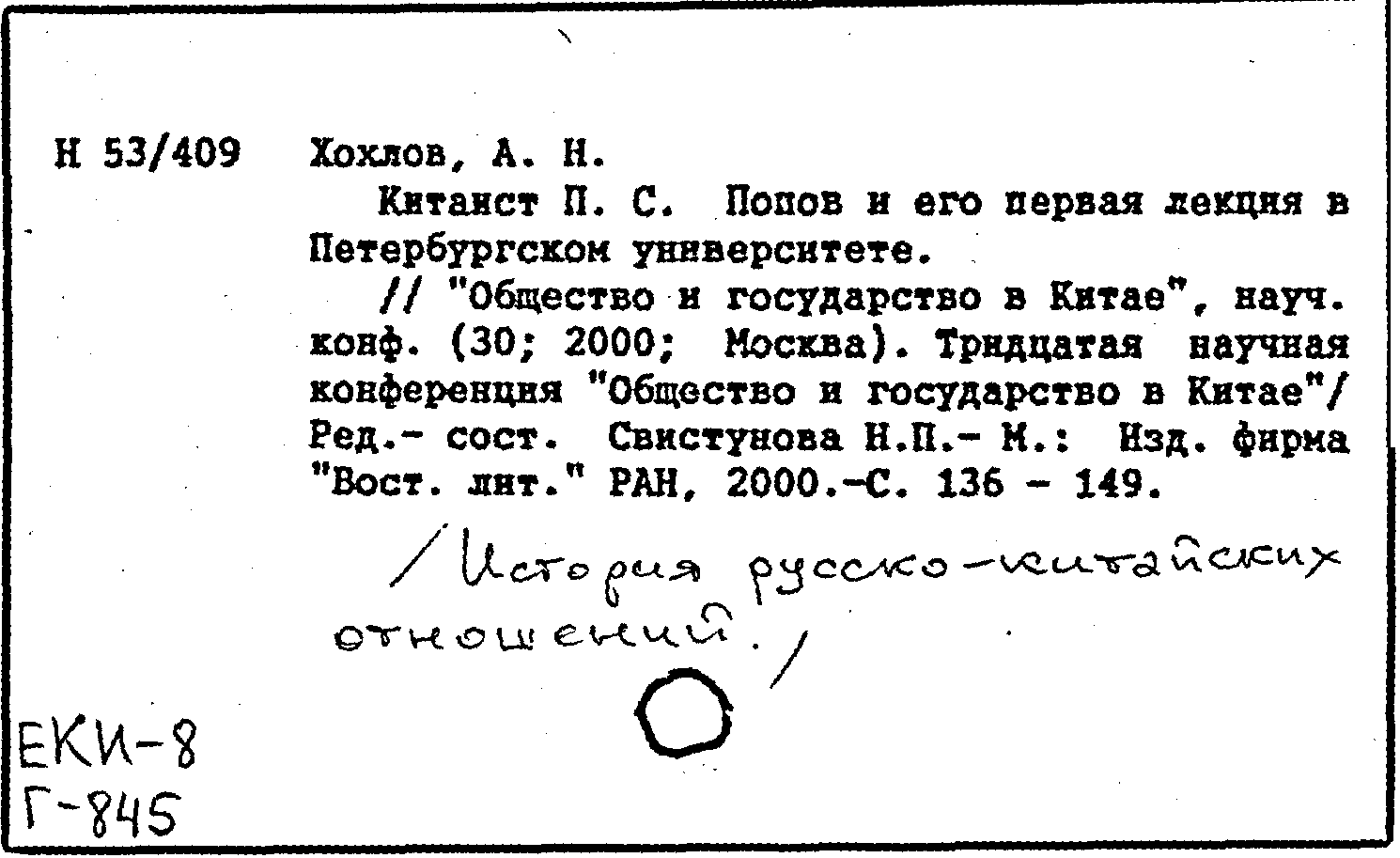 Н 53/409 Хохлов, А. Н.

Китаист П. С. Попов и его первая лекция в Петербургском университете.

// "Общество и государство в Китае", науч. конф. (30; 2000; Москва). Тридцатая научная конференция "Общество и государство в Китае"/ Ред.- сост. Свистунова Н.П.- М.: Изд. фирма "Вост. лит." РАН, 2000.-С. 136 - 149.

/История русско-китайских отношений./

ЕКИ-8
Г-845